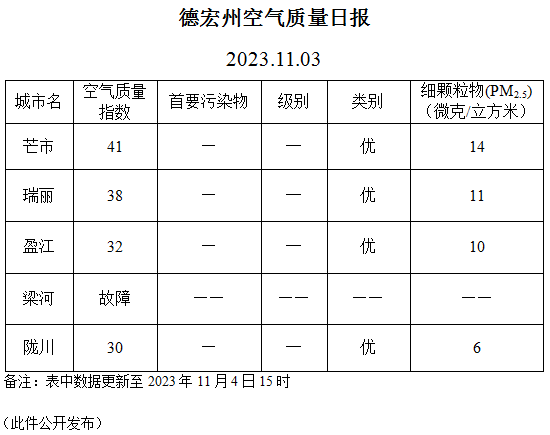 德宏州空气质量日报

2023.11.03

| 城市名 | 空气质量指数 | 首要污染物 | 级别 | 类别 | 细颗粒物($PM_{2.5}$)（微克/立方米） |
|---|---|---|---|---|---|
| 芒市 | 41 | — | — | 优 | 14 |
| 瑞丽 | 38 | — | — | 优 | 11 |
| 盈江 | 32 | — | — | 优 | 10 |
| 梁河 | 故障 | —— | —— | —— | —— |
| 陇川 | 30 | — | — | 优 | 6 |

备注：表中数据更新至2023年11月4日15时

（此件公开发布）